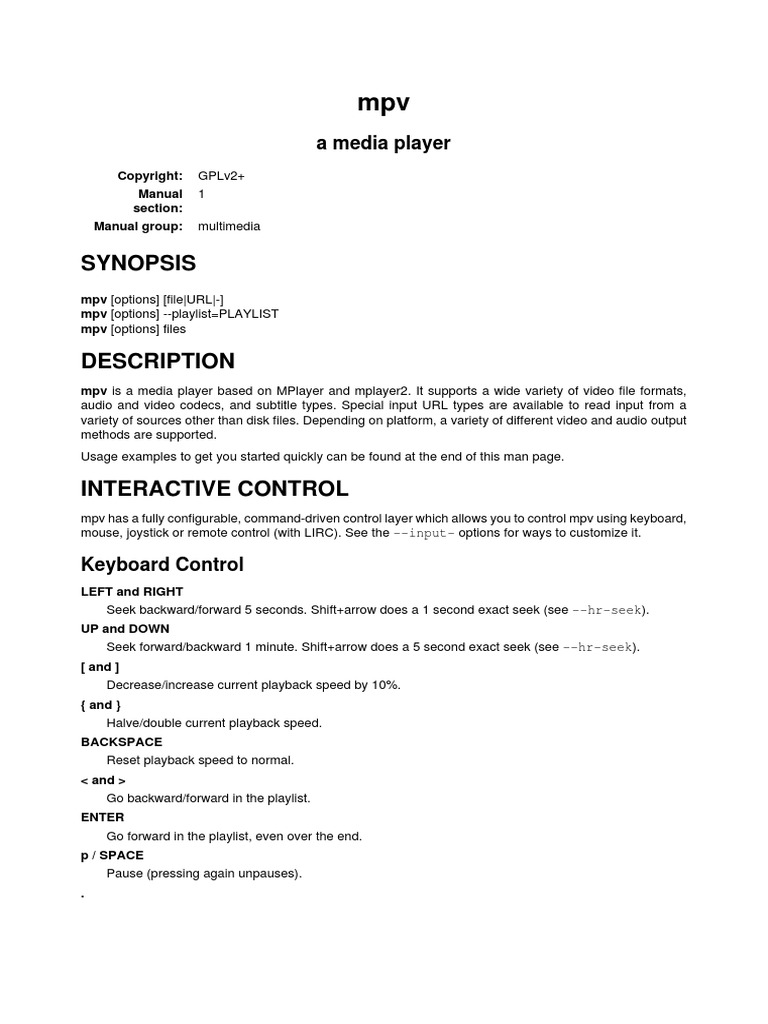 mpv

a media player

Copyright: GPLv2+
Manual section: 1
Manual group: multimedia

SYNOPSIS

mpv [options] [file|URL|-]
mpv [options] --playlist=PLAYLIST
mpv [options] files

DESCRIPTION

mpv is a media player based on MPlayer and mplayer2. It supports a wide variety of video file formats, audio and video codecs, and subtitle types. Special input URL types are available to read input from a variety of sources other than disk files. Depending on platform, a variety of different video and audio output methods are supported.

Usage examples to get you started quickly can be found at the end of this man page.

INTERACTIVE CONTROL

mpv has a fully configurable, command-driven control layer which allows you to control mpv using keyboard, mouse, joystick or remote control (with LIRC). See the --input- options for ways to customize it.

Keyboard Control

LEFT and RIGHT
Seek backward/forward 5 seconds. Shift+arrow does a 1 second exact seek (see --hr-seek).

UP and DOWN
Seek forward/backward 1 minute. Shift+arrow does a 5 second exact seek (see --hr-seek).

[ and ]
Decrease/increase current playback speed by 10%.

{ and }
Halve/double current playback speed.

BACKSPACE
Reset playback speed to normal.

< and >
Go backward/forward in the playlist.

ENTER
Go forward in the playlist, even over the end.

p / SPACE
Pause (pressing again unpauses).

.